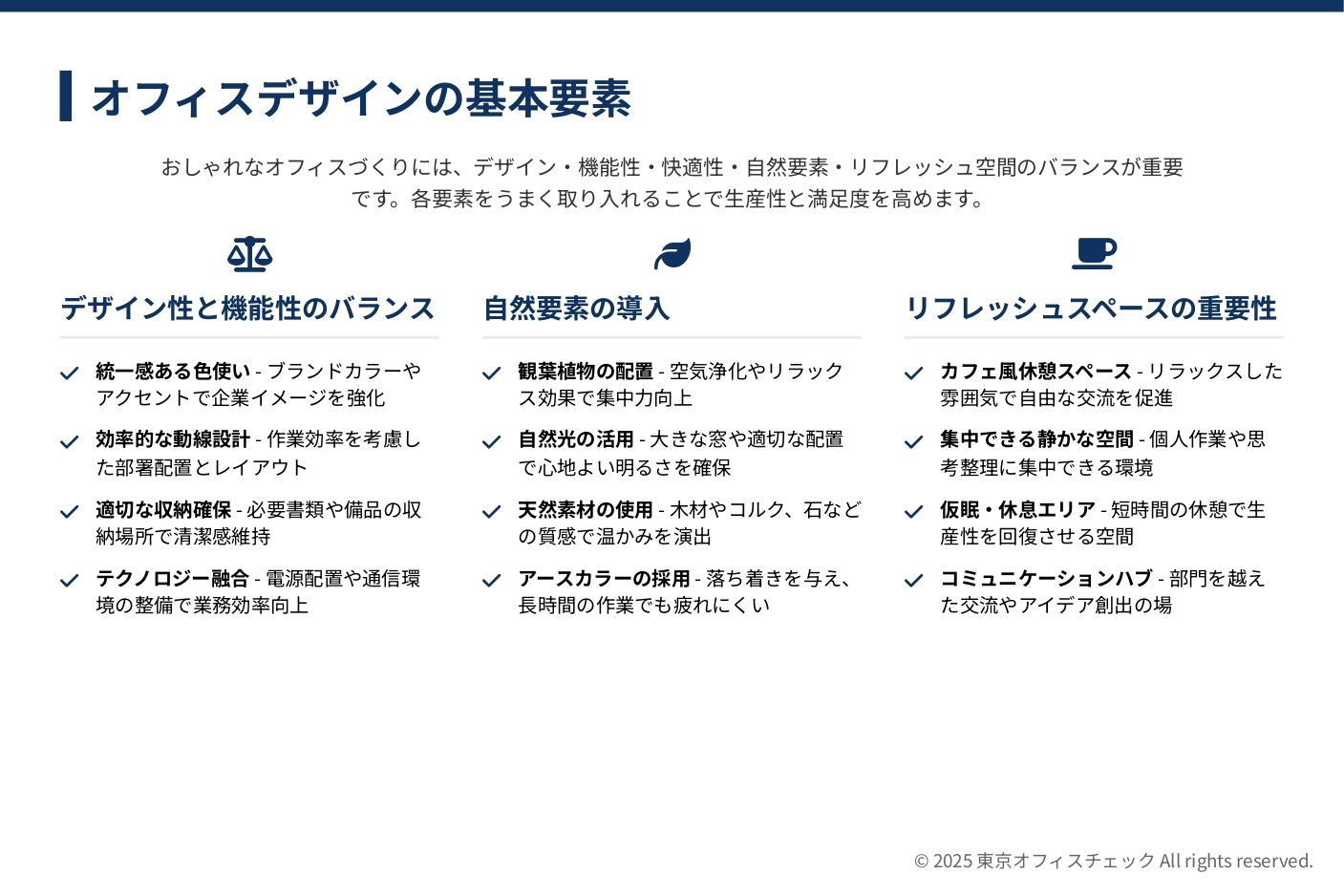 オフィスデザインの基本要素

おしゃれなオフィスづくりには、デザイン・機能性・快適性・自然要素・リフレッシュ空間のバランスが重要です。各要素をうまく取り入れることで生産性と満足度を高めます。

デザイン性と機能性のバランス

✓ 統一感ある色使い - ブランドカラーやアクセントで企業イメージを強化
✓ 効率的な動線設計 - 作業効率を考慮した部署配置とレイアウト
✓ 適切な収納確保 - 必要書類や備品の収納場所で清潔感維持
✓ テクノロジー融合 - 電源配置や通信環境の整備で業務効率向上

自然要素の導入

✓ 観葉植物の配置 - 空気浄化やリラックス効果で集中力向上
✓ 自然光の活用 - 大きな窓や適切な配置で心地よい明るさを確保
✓ 天然素材の使用 - 木材やコルク、石などの質感で温かみを演出
✓ アースカラーの採用 - 落ち着きを与え、長時間の作業でも疲れにくい

リフレッシュスペースの重要性

✓ カフェ風休憩スペース - リラックスした雰囲気で自由な交流を促進
✓ 集中できる静かな空間 - 個人作業や思考整理に集中できる環境
✓ 仮眠・休息エリア - 短時間の休憩で生産性を回復させる空間
✓ コミュニケーションハブ - 部門を越えた交流やアイデア創出の場

© 2025 東京オフィスチェック All rights reserved.